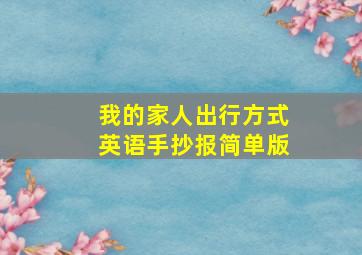 我的家人出行方式
英语手抄报简单版